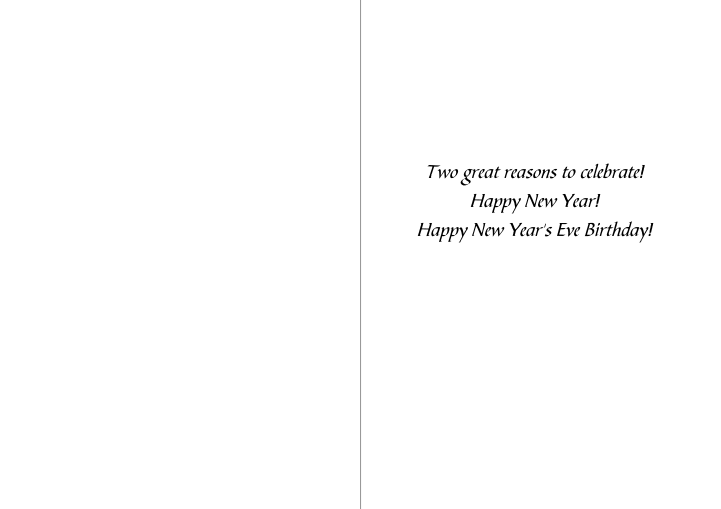 Two great reasons to celebrate!
Happy New Year!
Happy New Year's Eve Birthday!